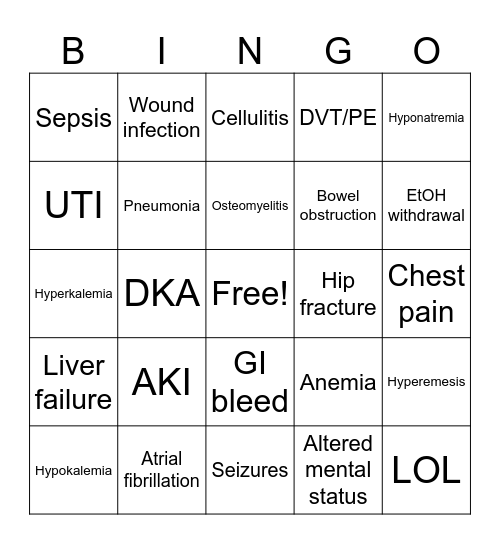 | B | I | N | G | O |
|---|---|---|---|---|
| Sepsis | Wound infection | Cellulitis | DVT/PE | Hyponatremia |
| UTI | Pneumonia | Osteomyelitis | Bowel obstruction | EtOH withdrawal |
| Hyperkalemia | DKA | Free! | Hip fracture | Chest pain |
| Liver failure | AKI | GI bleed | Anemia | Hyperemesis |
| Hypokalemia | Atrial fibrillation | Seizures | Altered mental status | LOL |